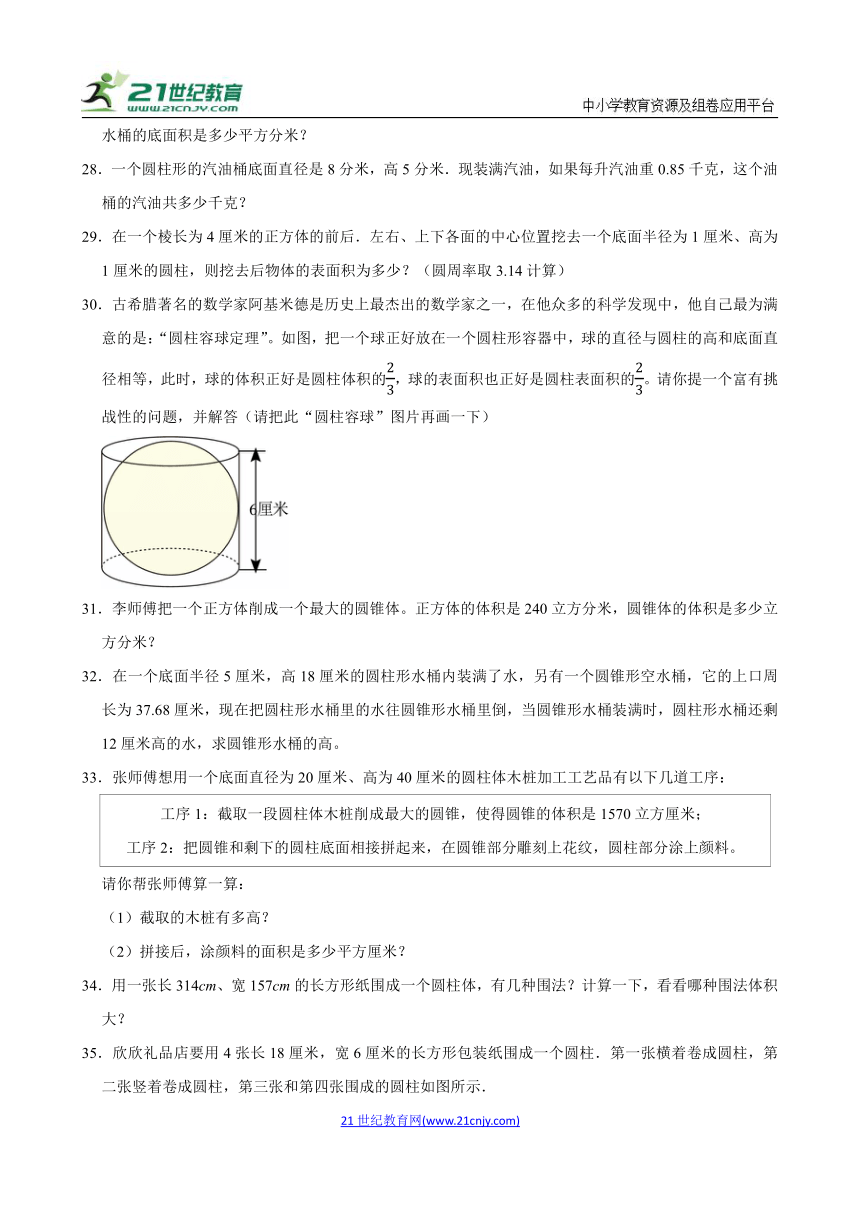 21世纪教育
www.21cnjy.com

中小学教育资源及组卷应用平台

水桶的底面积是多少平方分米？

28．一个圆柱形的汽油桶底面直径是 8 分米，高 5 分米．现装满汽油，如果每升汽油重 0.85 千克，这个油桶的汽油共多少千克？

29．在一个棱长为 4 厘米的正方体的前后．左右、上下各面的中心位置挖去一个底面半径为 1 厘米、高为 1 厘米的圆柱，则挖去后物体的表面积为多少？（圆周率取 3.14 计算）

30．古希腊著名的数学家阿基米德是历史上最杰出的数学家之一，在他众多的科学发现中，他自己最为满意的是："圆柱容球定理"。如图，把一个球正好放在一个圆柱形容器中，球的直径与圆柱的高和底面直径相等，此时，球的体积正好是圆柱体积的$\frac{2}{3}$，球的表面积也正好是圆柱表面积的$\frac{2}{3}$。请你提一个富有挑战性的问题，并解答（请把此"圆柱容球"图片再画一下）

6厘米

31．李师傅把一个正方体削成一个最大的圆锥体。正方体的体积是 240 立方分米，圆锥体的体积是多少立方分米？

32．在一个底面半径 5 厘米，高 18 厘米的圆柱形水桶内装满了水，另有一个圆锥形空水桶，它的上口周长为 37.68 厘米，现在把圆柱形水桶里的水往圆锥形水桶里倒，当圆锥形水桶装满时，圆柱形水桶还剩 12 厘米高的水，求圆锥形水桶的高。

33．张师傅想用一个底面直径为 20 厘米、高为 40 厘米的圆柱体木桩加工工艺品有以下几道工序：

工序 1：截取一段圆柱体木桩削成最大的圆锥，使得圆锥的体积是 1570 立方厘米；
工序 2：把圆锥和剩下的圆柱底面相接拼起来，在圆锥部分雕刻上花纹，圆柱部分涂上颜料。

请你帮张师傅算一算：

（1）截取的木桩有多高？

（2）拼接后，涂颜料的面积是多少平方厘米？

34．用一张长 314$cm$、宽 157$cm$ 的长方形纸围成一个圆柱体，有几种围法？计算一下，看看哪种围法体积大？

35．欣欣礼品店要用 4 张长 18 厘米，宽 6 厘米的长方形包装纸围成一个圆柱．第一张横着卷成圆柱，第二张竖着卷成圆柱，第三张和第四张围成的圆柱如图所示．

21 世纪教育网(www.21cnjy.com)